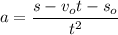 $a = \frac{s - v_o t - s_o}{t^2}$